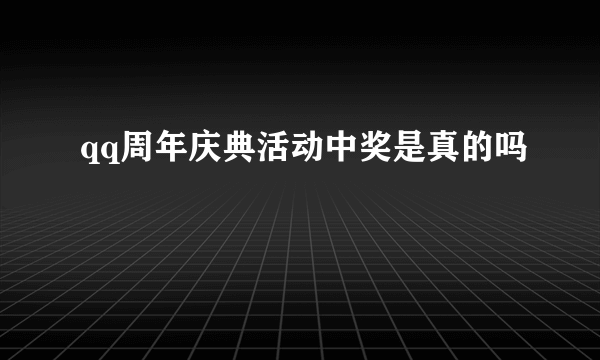 qq周年庆典活动中奖是真的吗